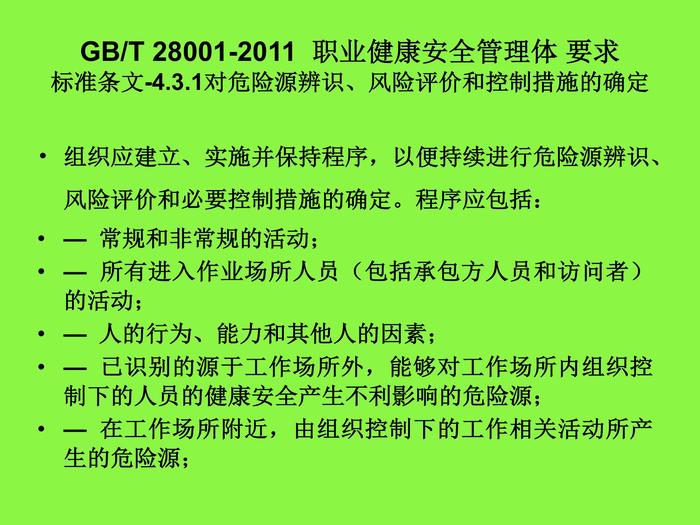 GB/T 28001-2011 职业健康安全管理体 要求
标准条文-4.3.1对危险源辨识、风险评价和控制措施的确定

• 组织应建立、实施并保持程序，以便持续进行危险源辨识、风险评价和必要控制措施的确定。程序应包括：
• — 常规和非常规的活动；
• — 所有进入作业场所人员（包括承包方人员和访问者）的活动；
• — 人的行为、能力和其他人的因素；
• — 已识别的源于工作场所外，能够对工作场所内组织控制下的人员的健康安全产生不利影响的危险源；
• — 在工作场所附近，由组织控制下的工作相关活动所产生的危险源；